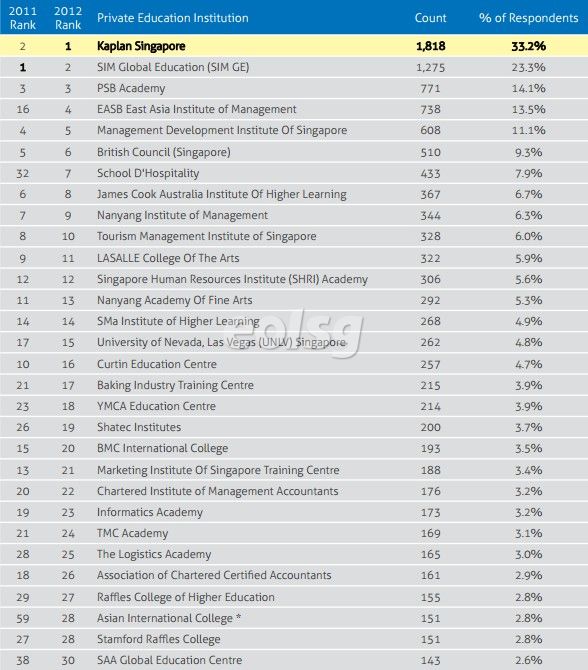 | 2011 Rank | 2012 Rank | Private Education Institution | Count | % of Respondents |
|---|---|---|---|---|
| 2 | 1 | Kaplan Singapore | 1,818 | 33.2% |
| 1 | 2 | SIM Global Education (SIM GE) | 1,275 | 23.3% |
| 3 | 3 | PSB Academy | 771 | 14.1% |
| 16 | 4 | EASB East Asia Institute of Management | 738 | 13.5% |
| 4 | 5 | Management Development Institute Of Singapore | 608 | 11.1% |
| 5 | 6 | British Council (Singapore) | 510 | 9.3% |
| 32 | 7 | School D'Hospitality | 433 | 7.9% |
| 6 | 8 | James Cook Australia Institute Of Higher Learning | 367 | 6.7% |
| 7 | 9 | Nanyang Institute of Management | 344 | 6.3% |
| 8 | 10 | Tourism Management Institute of Singapore | 328 | 6.0% |
| 9 | 11 | LASALLE College Of The Arts | 322 | 5.9% |
| 12 | 12 | Singapore Human Resources Institute (SHRI) Academy | 306 | 5.6% |
| 11 | 13 | Nanyang Academy Of Fine Arts | 292 | 5.3% |
| 14 | 14 | SMa Institute of Higher Learning | 268 | 4.9% |
| 17 | 15 | University of Nevada, Las Vegas (UNLV) Singapore | 262 | 4.8% |
| 10 | 16 | Curtin Education Centre | 257 | 4.7% |
| 21 | 17 | Baking Industry Training Centre | 215 | 3.9% |
| 23 | 18 | YMCA Education Centre | 214 | 3.9% |
| 26 | 19 | Shatec Institutes | 200 | 3.7% |
| 15 | 20 | BMC International College | 193 | 3.5% |
| 13 | 21 | Marketing Institute Of Singapore Training Centre | 188 | 3.4% |
| 20 | 22 | Chartered Institute of Management Accountants | 176 | 3.2% |
| 19 | 23 | Informatics Academy | 173 | 3.2% |
| 21 | 24 | TMC Academy | 169 | 3.1% |
| 28 | 25 | The Logistics Academy | 165 | 3.0% |
| 18 | 26 | Association of Chartered Certified Accountants | 161 | 2.9% |
| 29 | 27 | Raffles College of Higher Education | 155 | 2.8% |
| 59 | 28 | Asian International College * | 151 | 2.8% |
| 27 | 28 | Stamford Raffles College | 151 | 2.8% |
| 38 | 30 | SAA Global Education Centre | 143 | 2.6% |

eolsg